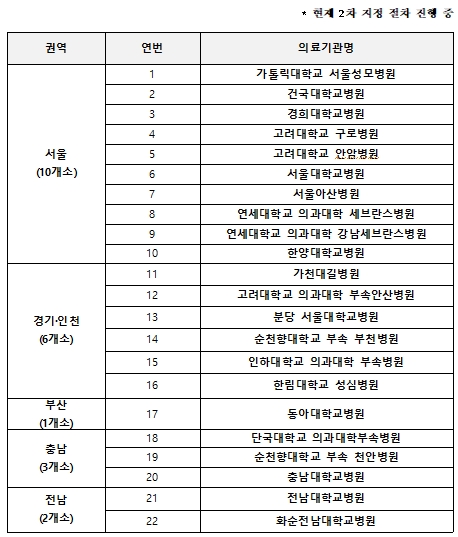 * 현재 2차 지정 절차 진행 중

| 권역 | 연번 | 의료기관명 |
|---|---|---|
| 서울 (10개소) | 1 | 가톨릭대학교 서울성모병원 |
| | 2 | 건국대학교병원 |
| | 3 | 경희대학교병원 |
| | 4 | 고려대학교 구로병원 |
| | 5 | 고려대학교 안암병원 |
| | 6 | 서울대학교병원 |
| | 7 | 서울아산병원 |
| | 8 | 연세대학교 의과대학 세브란스병원 |
| | 9 | 연세대학교 의과대학 강남세브란스병원 |
| | 10 | 한양대학교병원 |
| 경기·인천 (6개소) | 11 | 가천대길병원 |
| | 12 | 고려대학교 의과대학 부속안산병원 |
| | 13 | 분당 서울대학교병원 |
| | 14 | 순천향대학교 부속 부천병원 |
| | 15 | 인하대학교 의과대학 부속병원 |
| | 16 | 한림대학교 성심병원 |
| 부산 (1개소) | 17 | 동아대학교병원 |
| 충남 (3개소) | 18 | 단국대학교 의과대학부속병원 |
| | 19 | 순천향대학교 부속 천안병원 |
| | 20 | 충남대학교병원 |
| 전남 (2개소) | 21 | 전남대학교병원 |
| | 22 | 화순전남대학교병원 |